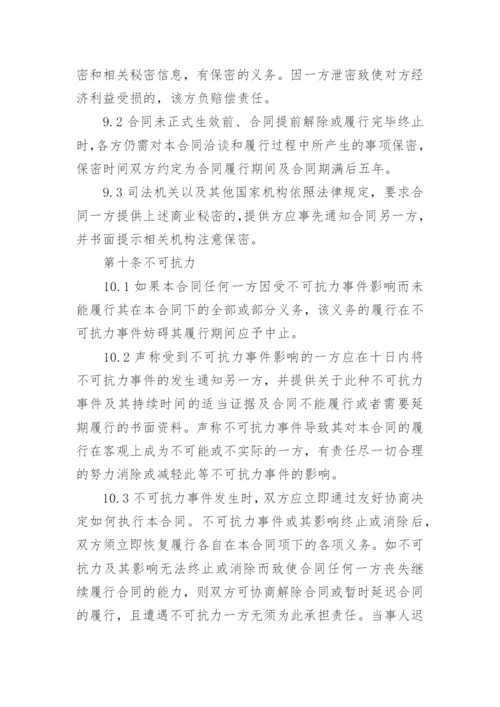 密和相关秘密信息，有保密的义务。因一方泄密致使对方经济利益受损的，该方负赔偿责任。

9.2 合同未正式生效前、合同提前解除或履行完毕终止时，各方仍需对本合同洽谈和履行过程中所产生的事项保密，保密时间双方约定为合同履行期间及合同期满后五年。

9.3 司法机关以及其他国家机构依照法律规定，要求合同一方提供上述商业秘密的，提供方应事先通知合同另一方，并书面提示相关机构注意保密。

第十条不可抗力

10.1 如果本合同任何一方因受不可抗力事件影响而未能履行其在本合同下的全部或部分义务，该义务的履行在不可抗力事件妨碍其履行期间应予中止。

10.2 声称受到不可抗力事件影响的一方应在十日内将不可抗力事件的发生通知另一方，并提供关于此种不可抗力事件及其持续时间的适当证据及合同不能履行或者需要延期履行的书面资料。声称不可抗力事件导致其对本合同的履行在客观上成为不可能或不实际的一方，有责任尽一切合理的努力消除或减轻此等不可抗力事件的影响。

10.3 不可抗力事件发生时，双方应立即通过友好协商决定如何执行本合同。不可抗力事件或其影响终止或消除后，双方须立即恢复履行各自在本合同项下的各项义务。如不可抗力及其影响无法终止或消除而致使合同任何一方丧失继续履行合同的能力，则双方可协商解除合同或暂时延迟合同的履行，且遭遇不可抗力一方无须为此承担责任。当事人迟